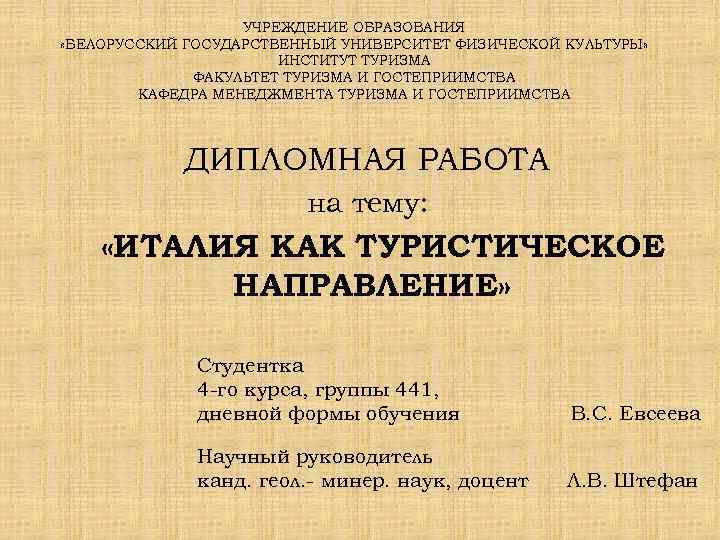 УЧРЕЖДЕНИЕ ОБРАЗОВАНИЯ
«БЕЛОРУССКИЙ ГОСУДАРСТВЕННЫЙ УНИВЕРСИТЕТ ФИЗИЧЕСКОЙ КУЛЬТУРЫ»
ИНСТИТУТ ТУРИЗМА
ФАКУЛЬТЕТ ТУРИЗМА И ГОСТЕПРИИМСТВА
КАФЕДРА МЕНЕДЖМЕНТА ТУРИЗМА И ГОСТЕПРИИМСТВА

ДИПЛОМНАЯ РАБОТА
на тему:
«ИТАЛИЯ КАК ТУРИСТИЧЕСКОЕ НАПРАВЛЕНИЕ»

Студентка
4-го курса, группы 441,
дневной формы обучения В.С. Евсеева

Научный руководитель
канд. геол.- минер. наук, доцент Л.В. Штефан